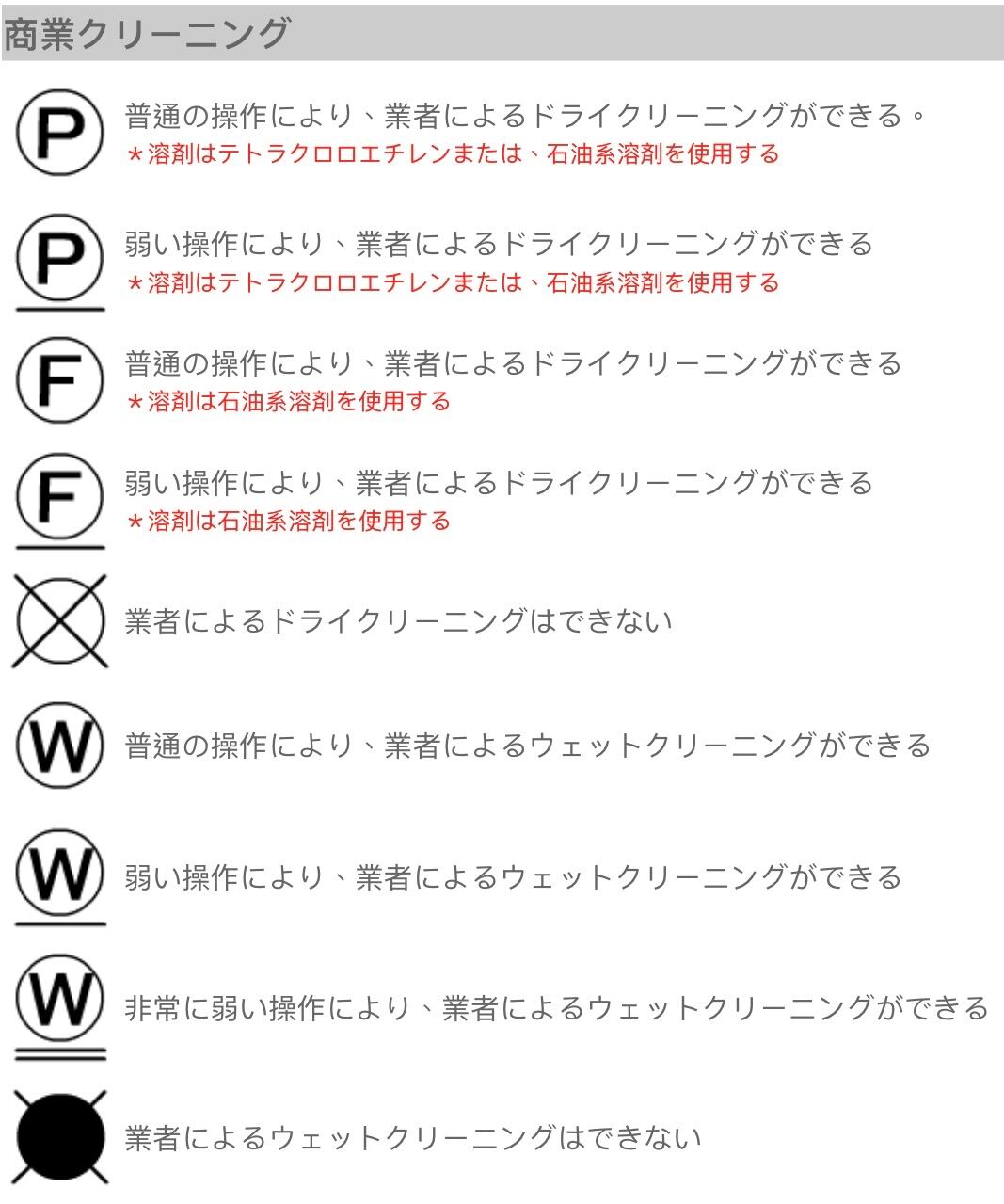 商業クリーニング

P

普通の操作により、業者によるドライクリーニングができる。
＊溶剤はテトラクロロエチレンまたは、石油系溶剤を使用する

P

弱い操作により、業者によるドライクリーニングができる
＊溶剤はテトラクロロエチレンまたは、石油系溶剤を使用する

F

普通の操作により、業者によるドライクリーニングができる
＊溶剤は石油系溶剤を使用する

F

弱い操作により、業者によるドライクリーニングができる
＊溶剤は石油系溶剤を使用する

業者によるドライクリーニングはできない

W

普通の操作により、業者によるウェットクリーニングができる

W

弱い操作により、業者によるウェットクリーニングができる

W

非常に弱い操作により、業者によるウェットクリーニングができる

業者によるウェットクリーニングはできない